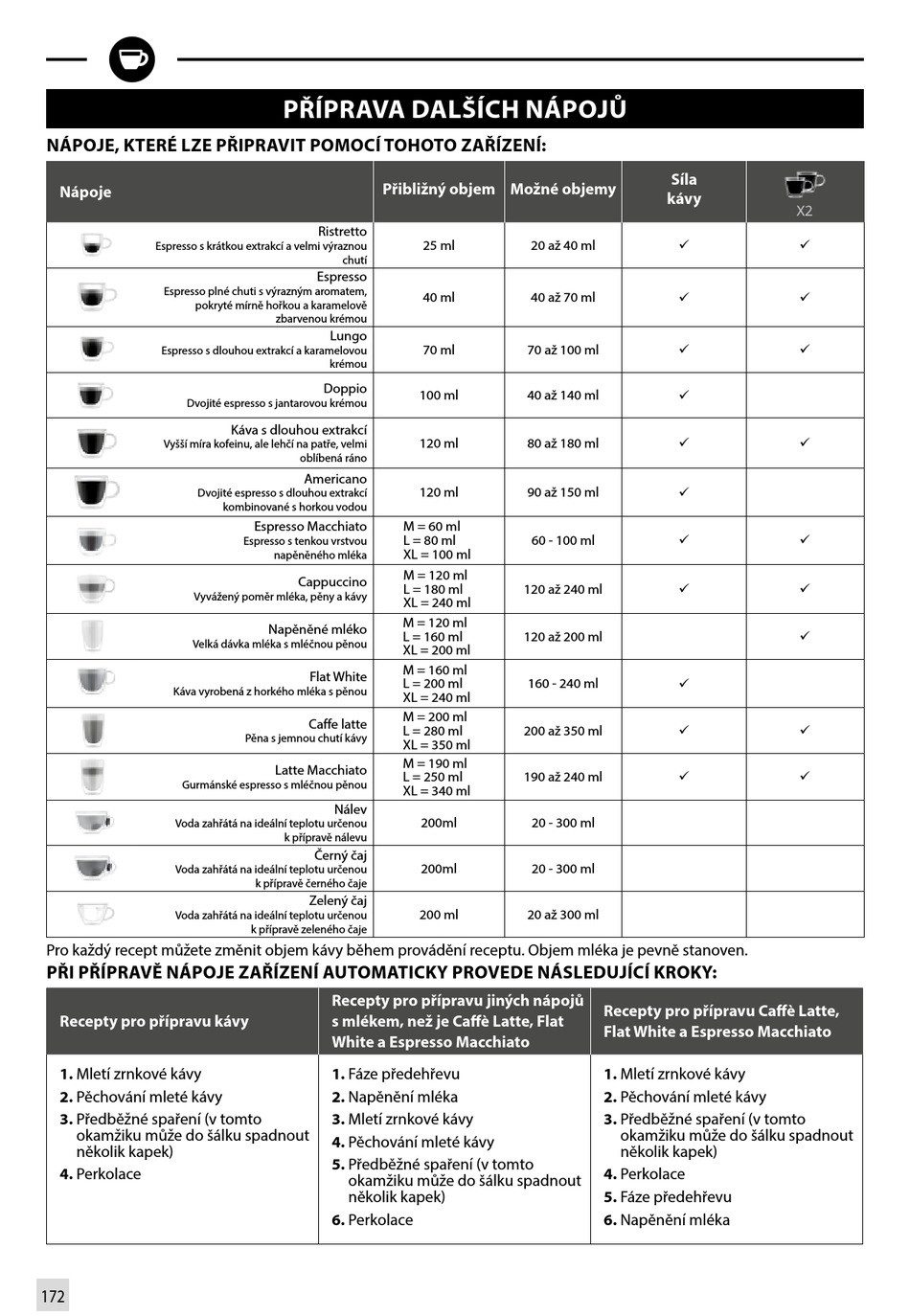 PŘÍPRAVA DALŠÍCH NÁPOJŮ

NÁPOJE, KTERÉ LZE PŘIPRAVIT POMOCÍ TOHOTO ZAŘÍZENÍ:

| Nápoje | Přibližný objem | Možné objemy | Síla kávy | X2 |
|---|---|---|---|---|
| Ristretto Espresso s krátkou extrakcí a velmi výraznou chutí | 25 ml | 20 až 40 ml | ✓ | ✓ |
| Espresso Espresso plné chuti s výrazným aromatem, pokryté mírně hořkou a karamelově zbarvenou krémou | 40 ml | 40 až 70 ml | ✓ | ✓ |
| Lungo Espresso s dlouhou extrakcí a karamelovou krémou | 70 ml | 70 až 100 ml | ✓ | ✓ |
| Doppio Dvojité espresso s jantarovou krémou | 100 ml | 40 až 140 ml | ✓ | |
| Káva s dlouhou extrakcí Vyšší míra kofeinu, ale lehčí na patře, velmi oblíbená ráno | 120 ml | 80 až 180 ml | ✓ | ✓ |
| Americano Dvojité espresso s dlouhou extrakcí kombinované s horkou vodou | 120 ml | 90 až 150 ml | ✓ | |
| Espresso Macchiato Espresso s tenkou vrstvou napěněného mléka | M = 60 ml L = 80 ml XL = 100 ml | 60 - 100 ml | ✓ | ✓ |
| Cappuccino Vyvážený poměr mléka, pěny a kávy | M = 120 ml L = 180 ml XL = 240 ml | 120 až 240 ml | ✓ | ✓ |
| Napěněné mléko Velká dávka mléka s mléčnou pěnou | M = 120 ml L = 160 ml XL = 200 ml | 120 až 200 ml | | ✓ |
| Flat White Káva vyrobená z horkého mléka s pěnou | M = 160 ml L = 200 ml XL = 240 ml | 160 - 240 ml | ✓ | |
| Caffe latte Pěna s jemnou chutí kávy | M = 200 ml L = 280 ml XL = 350 ml | 200 až 350 ml | ✓ | ✓ |
| Latte Macchiato Gurmánské espresso s mléčnou pěnou | M = 190 ml L = 250 ml XL = 340 ml | 190 až 240 ml | ✓ | ✓ |
| Nálev Voda zahřátá na ideální teplotu určenou k přípravě nálevu | 200ml | 20 - 300 ml | | |
| Černý čaj Voda zahřátá na ideální teplotu určenou k přípravě černého čaje | 200ml | 20 - 300 ml | | |
| Zelený čaj Voda zahřátá na ideální teplotu určenou k přípravě zeleného čaje | 200 ml | 20 až 300 ml | | |

Pro každý recept můžete změnit objem kávy během provádění receptu. Objem mléka je pevně stanoven.

PŘI PŘÍPRAVĚ NÁPOJE ZAŘÍZENÍ AUTOMATICKY PROVEDE NÁSLEDUJÍCÍ KROKY:

| Recepty pro přípravu kávy | Recepty pro přípravu jiných nápojů s mlékem, než je Caffè Latte, Flat White a Espresso Macchiato | Recepty pro přípravu Caffè Latte, Flat White a Espresso Macchiato |
|---|---|---|
| 1. Mletí zrnkové kávy 2. Pěchování mleté kávy 3. Předběžné spaření (v tomto okamžiku může do šálku spadnout několik kapek) 4. Perkolace | 1. Fáze předehřevu 2. Napěnění mléka 3. Mletí zrnkové kávy 4. Pěchování mleté kávy 5. Předběžné spaření (v tomto okamžiku může do šálku spadnout několik kapek) 6. Perkolace | 1. Mletí zrnkové kávy 2. Pěchování mleté kávy 3. Předběžné spaření (v tomto okamžiku může do šálku spadnout několik kapek) 4. Perkolace 5. Fáze předehřevu 6. Napěnění mléka |

172